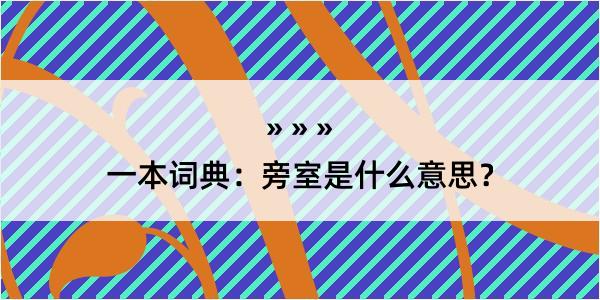 » » »

一本词典：旁室是什么意思？